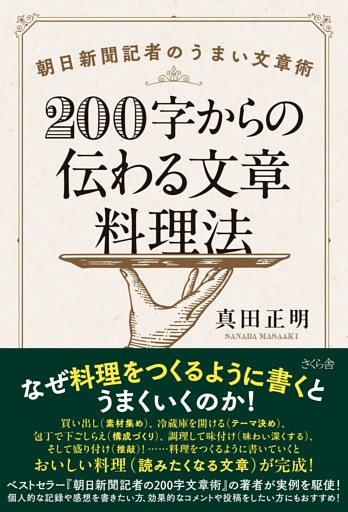 朝日新聞記者のうまい文章術

200字からの伝わる文章料理法

真田正明
SANADA MASAAKI

さくら舎

なぜ料理をつくるように書くとうまくいくのか！

買い出し（素材集め）、冷蔵庫を開ける（テーマ決め）、包丁で下ごしらえ（構成づくり）、調理して味付け（味わい深くする）、そして盛り付け（推敲）！……料理をつくるように書いていくと

おいしい料理（読みたくなる文章）が完成！

ベストセラー『朝日新聞記者の200字文章術』の著者が実例を駆使！
個人的な記録や感想を書きたい方、効果的なコメントや投稿をしたい方にもおすすめ！